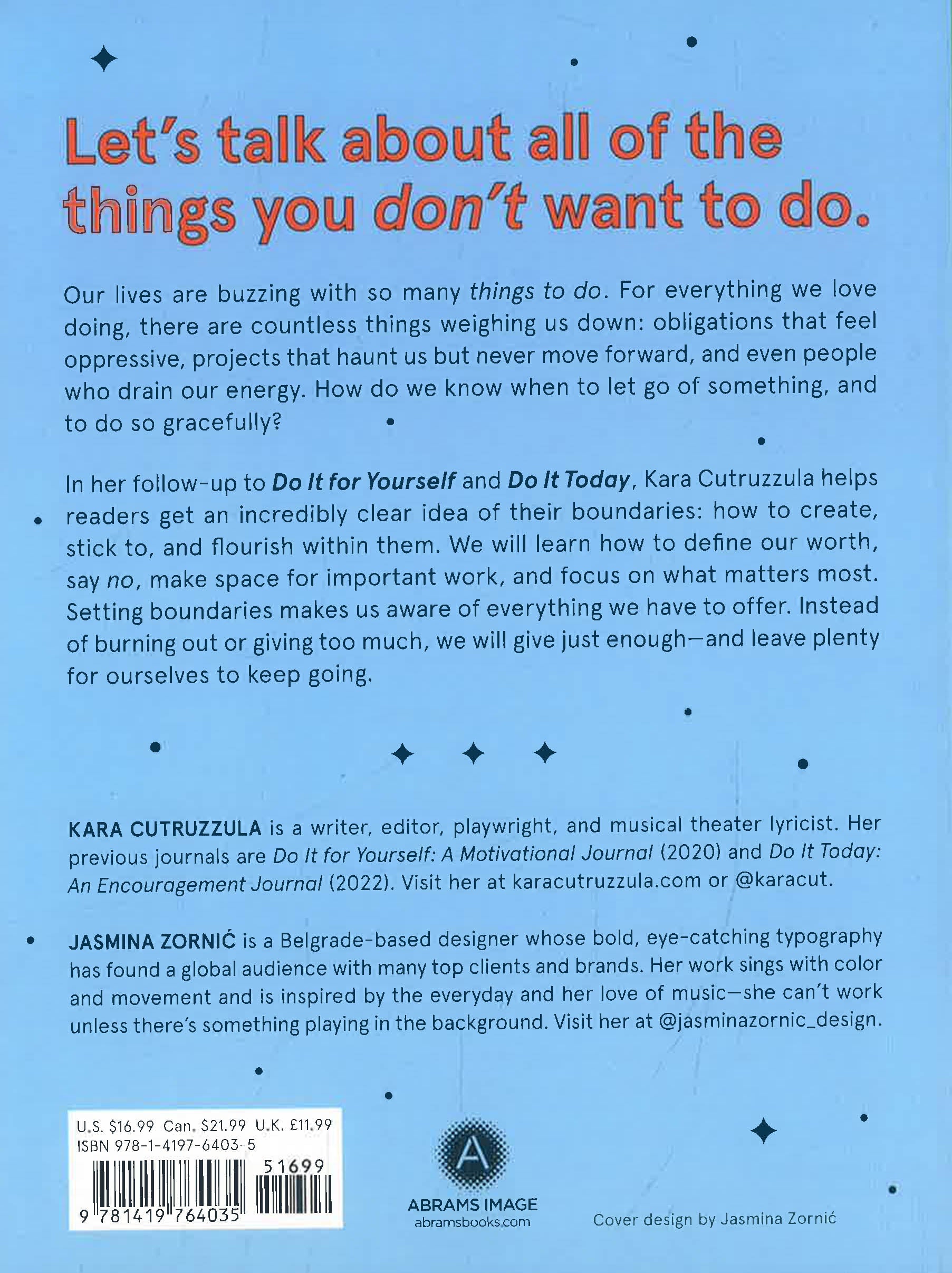 Let's talk about all of the things you don't want to do.

Our lives are buzzing with so many things to do. For everything we love doing, there are countless things weighing us down: obligations that feel oppressive, projects that haunt us but never move forward, and even people who drain our energy. How do we know when to let go of something, and to do so gracefully?

In her follow-up to Do It for Yourself and Do It Today, Kara Cutruzzula helps readers get an incredibly clear idea of their boundaries: how to create, stick to, and flourish within them. We will learn how to define our worth, say no, make space for important work, and focus on what matters most. Setting boundaries makes us aware of everything we have to offer. Instead of burning out or giving too much, we will give just enough—and leave plenty for ourselves to keep going.

KARA CUTRUZZULA is a writer, editor, playwright, and musical theater lyricist. Her previous journals are Do It for Yourself: A Motivational Journal (2020) and Do It Today: An Encouragement Journal (2022). Visit her at karacutruzzula.com or @karacut.

JASMINA ZORNIĆ is a Belgrade-based designer whose bold, eye-catching typography has found a global audience with many top clients and brands. Her work sings with color and movement and is inspired by the everyday and her love of music—she can't work unless there's something playing in the background. Visit her at @jasminazornic_design.

U.S. $16.99 Can. $21.99 U.K. £11.99
ISBN 978-1-4197-6403-5
51699
9 781419 764035

A
ABRAMS IMAGE
abramsbooks.com

Cover design by Jasmina Zornić